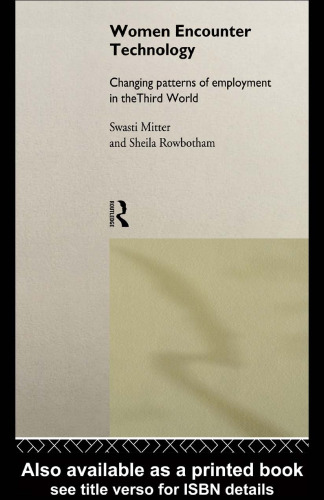 Women Encounter Technology

Changing patterns of employment in theThird World

Swasti Mitter
and Sheila Rowbotham

ROUTLEDGE

Also available as a printed book
see title verso for ISBN details